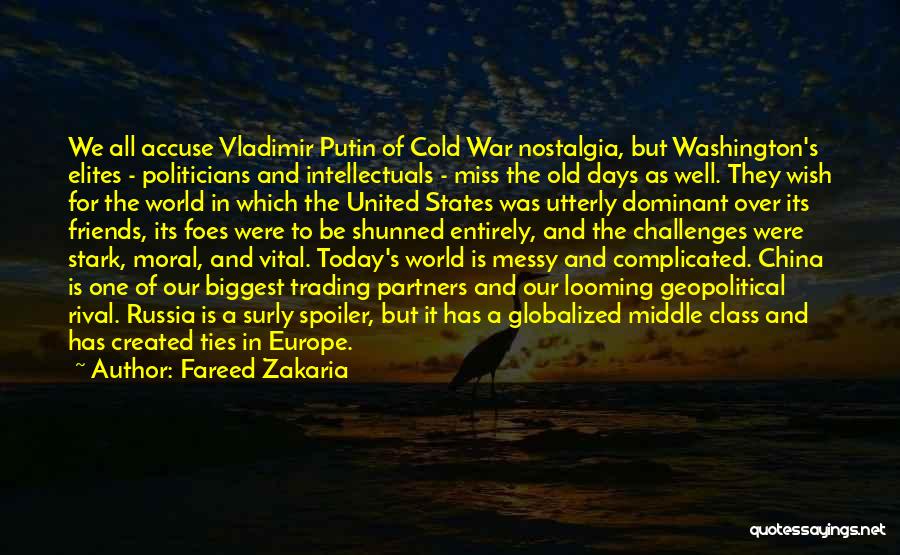 We all accuse Vladimir Putin of Cold War nostalgia, but Washington's elites - politicians and intellectuals - miss the old days as well. They wish for the world in which the United States was utterly dominant over its friends, its foes were to be shunned entirely, and the challenges were stark, moral, and vital. Today's world is messy and complicated. China is one of our biggest trading partners and our looming geopolitical rival. Russia is a surly spoiler, but it has a globalized middle class and has created ties in Europe.

~ Author: Fareed Zakaria

quotessayings.net